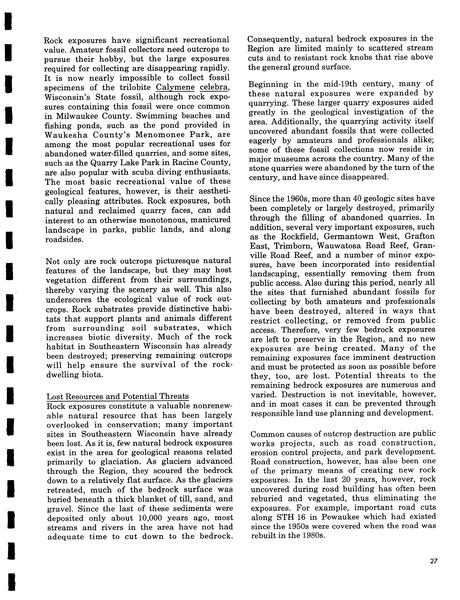 Rock exposures have significant recreational value. Amateur fossil collectors need outcrops to pursue their hobby, but the large exposures required for collecting are disappearing rapidly. It is now nearly impossible to collect fossil specimens of the trilobite Calymene celebra, Wisconsin's State fossil, although rock exposures containing this fossil were once common in Milwaukee County. Swimming beaches and fishing ponds, such as the pond provided in Waukesha County's Menomonee Park, are among the most popular recreational uses for abandoned water-filled quarries, and some sites, such as the Quarry Lake Park in Racine County, are also popular with scuba diving enthusiasts. The most basic recreational value of these geological features, however, is their aesthetically pleasing attributes. Rock exposures, both natural and reclaimed quarry faces, can add interest to an otherwise monotonous, manicured landscape in parks, public lands, and along roadsides.

Not only are rock outcrops picturesque natural features of the landscape, but they may host vegetation different from their surroundings, thereby varying the scenery as well. This also underscores the ecological value of rock outcrops. Rock substrates provide distinctive habitats that support plants and animals different from surrounding soil substrates, which increases biotic diversity. Much of the rock habitat in Southeastern Wisconsin has already been destroyed; preserving remaining outcrops will help ensure the survival of the rock-dwelling biota.

Lost Resources and Potential Threats
Rock exposures constitute a valuable nonrenewable natural resource that has been largely overlooked in conservation; many important sites in Southeastern Wisconsin have already been lost. As it is, few natural bedrock exposures exist in the area for geological reasons related primarily to glaciation. As glaciers advanced through the Region, they scoured the bedrock down to a relatively flat surface. As the glaciers retreated, much of the bedrock surface was buried beneath a thick blanket of till, sand, and gravel. Since the last of these sediments were deposited only about 10,000 years ago, most streams and rivers in the area have not had adequate time to cut down to the bedrock. Consequently, natural bedrock exposures in the Region are limited mainly to scattered stream cuts and to resistant rock knobs that rise above the general ground surface.

Beginning in the mid-19th century, many of these natural exposures were expanded by quarrying. These larger quarry exposures aided greatly in the geological investigation of the area. Additionally, the quarrying activity itself uncovered abundant fossils that were collected eagerly by amateurs and professionals alike; some of these fossil collections now reside in major museums across the country. Many of the stone quarries were abandoned by the turn of the century, and have since disappeared.

Since the 1960s, more than 40 geologic sites have been completely or largely destroyed, primarily through the filling of abandoned quarries. In addition, several very important exposures, such as the Rockfield, Germantown West, Grafton East, Trimborn, Wauwatosa Road Reef, Granville Road Reef, and a number of minor exposures, have been incorporated into residential landscaping, essentially removing them from public access. Also during this period, nearly all the sites that furnished abundant fossils for collecting by both amateurs and professionals have been destroyed, altered in ways that restrict collecting, or removed from public access. Therefore, very few bedrock exposures are left to preserve in the Region, and no new exposures are being created. Many of the remaining exposures face imminent destruction and must be protected as soon as possible before they, too, are lost. Potential threats to the remaining bedrock exposures are numerous and varied. Destruction is not inevitable, however, and in most cases it can be prevented through responsible land use planning and development.

Common causes of outcrop destruction are public works projects, such as road construction, erosion control projects, and park development. Road construction, however, has also been one of the primary means of creating new rock exposures. In the last 20 years, however, rock uncovered during road building has often been reburied and vegetated, thus eliminating the exposures. For example, important road cuts along STH 16 in Pewaukee which had existed since the 1950s were covered when the road was rebuilt in the 1980s.

27